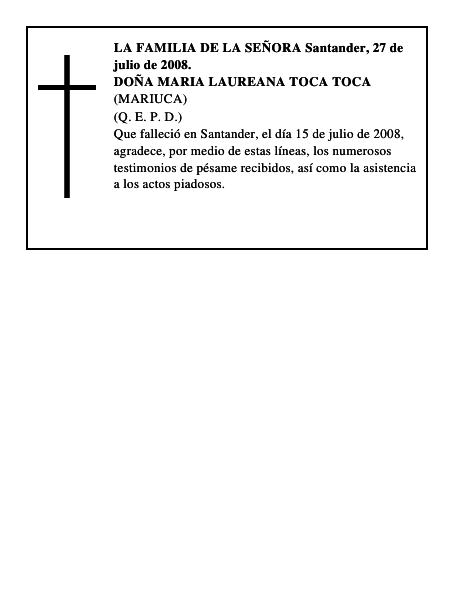 LA FAMILIA DE LA SEÑORA Santander, 27 de julio de 2008.
DOÑA MARIA LAUREANA TOCA TOCA
(MARIUCA)
(Q. E. P. D.)
Que falleció en Santander, el día 15 de julio de 2008, agradece, por medio de estas líneas, los numerosos testimonios de pésame recibidos, así como la asistencia a los actos piadosos.